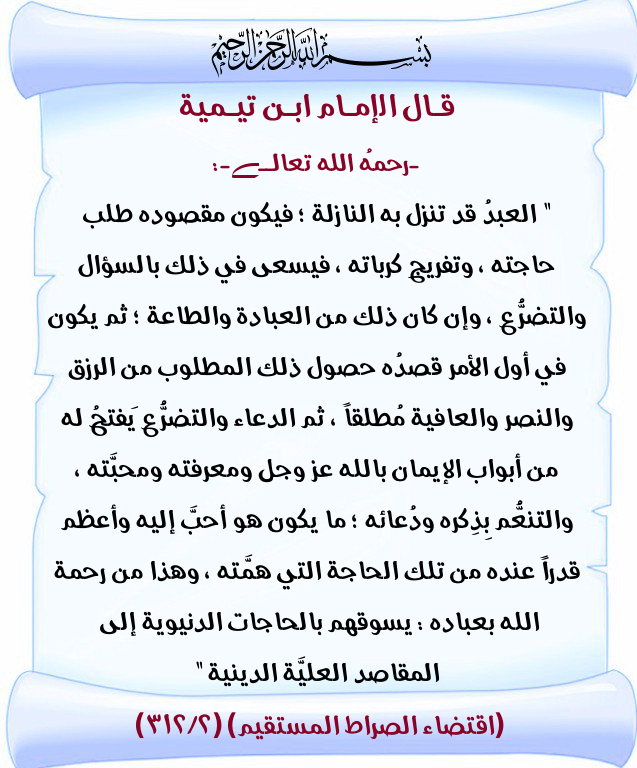 بسم الله الرحمن الرحيم

قال الإمام ابن تيمية

-رحمهُ الله تعالى-:

" العبدُ قد تنزل به النازلة ؛ فيكون مقصوده طلب حاجته ، وتفريج كرباته ، فيسعى في ذلك بالسؤال والتضرُّع ، وإن كان ذلك من العبادة والطاعة ؛ ثم يكون في أول الأمر قصدُه حصول ذلك المطلوب من الرزق والنصر والعافية مُطلقاً ، ثم الدعاء والتضرُّع يَفتحُ له من أبواب الإيمان بالله عز وجل ومعرفته ومحبَّته ، والتنعُّم بِذِكره ودُعائه ؛ ما يكون هو أحبَّ إليه وأعظم قدراً عنده من تلك الحاجة التي همَّته ، وهذا من رحمة الله بعباده ؛ يسوقهم بالحاجات الدنيوية إلى المقاصد العليَّة الدينية "

(اقتضاء الصراط المستقيم) (٣١٢/٢)